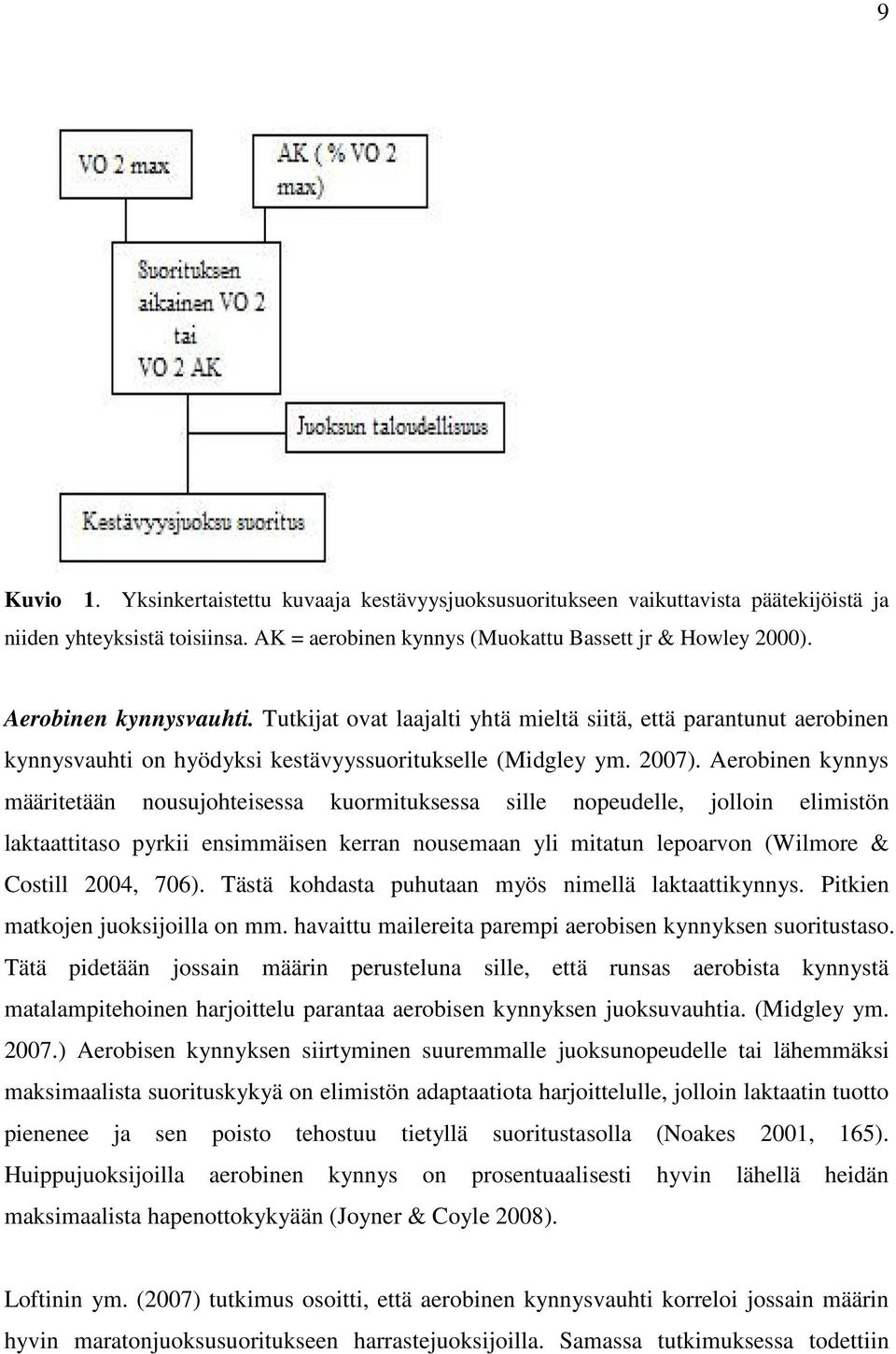 9

VO 2 max

AK ( % VO 2 max)

Suorituksen aikainen VO 2 tai VO 2 AK

Juoksun taloudellisuus

Kestävyysjuoksu suoritus

Kuvio 1. Yksinkertaistettu kuvaaja kestävyysjuoksusuoritukseen vaikuttavista päätekijöistä ja niiden yhteyksistä toisiinsa. AK = aerobinen kynnys (Muokattu Bassett jr & Howley 2000).

Aerobinen kynnysvauhti. Tutkijat ovat laajalti yhtä mieltä siitä, että parantunut aerobinen kynnysvauhti on hyödyksi kestävyyssuoritukselle (Midgley ym. 2007). Aerobinen kynnys määritetään nousujohteisessa kuormituksessa sille nopeudelle, jolloin elimistön laktaattitaso pyrkii ensimmäisen kerran nousemaan yli mitatun lepoarvon (Wilmore & Costill 2004, 706). Tästä kohdasta puhutaan myös nimellä laktaattikynnys. Pitkien matkojen juoksijoilla on mm. havaittu mailereita parempi aerobisen kynnyksen suoritustaso. Tätä pidetään jossain määrin perusteluna sille, että runsas aerobista kynnystä matalampitehoinen harjoittelu parantaa aerobisen kynnyksen juoksuvauhtia. (Midgley ym. 2007.) Aerobisen kynnyksen siirtyminen suuremmalle juoksunopeudelle tai lähemmäksi maksimaalista suorituskykyä on elimistön adaptaatiota harjoittelulle, jolloin laktaatin tuotto pienenee ja sen poisto tehostuu tietyllä suoritustasolla (Noakes 2001, 165). Huippujuoksijoilla aerobinen kynnys on prosentuaalisesti hyvin lähellä heidän maksimaalista hapenottokykyään (Joyner & Coyle 2008).

Loftinin ym. (2007) tutkimus osoitti, että aerobinen kynnysvauhti korreloi jossain määrin hyvin maratonjuoksusuoritukseen harrastejuoksijoilla. Samassa tutkimuksessa todettiin